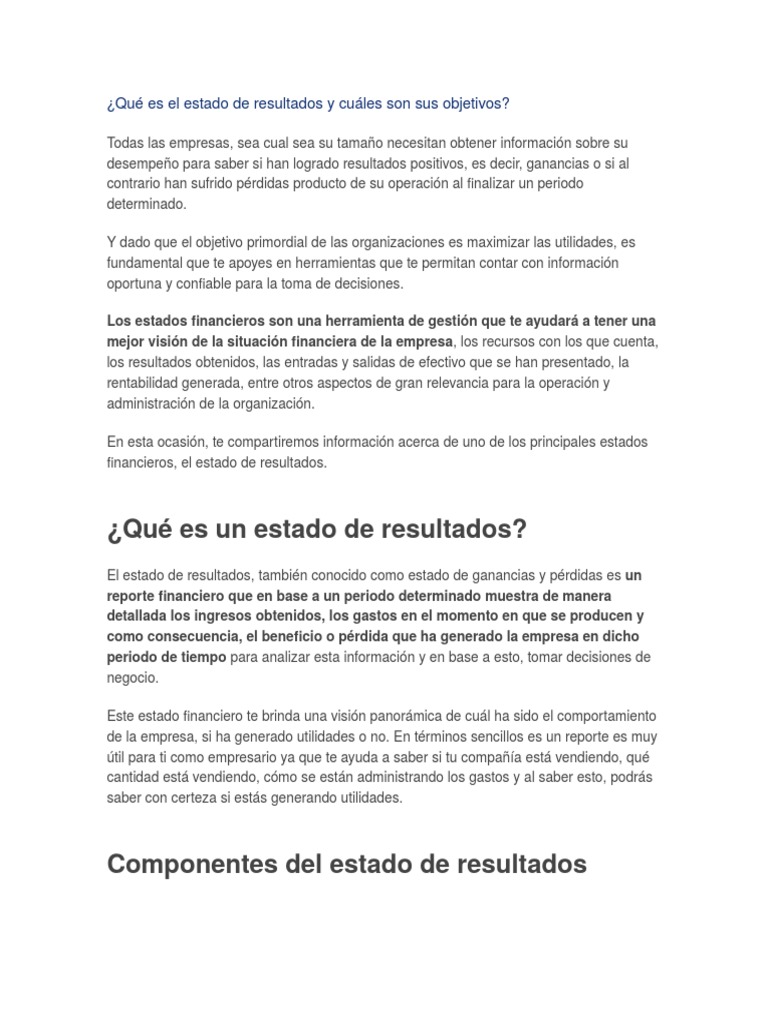 ¿Qué es el estado de resultados y cuáles son sus objetivos?

Todas las empresas, sea cual sea su tamaño necesitan obtener información sobre su desempeño para saber si han logrado resultados positivos, es decir, ganancias o si al contrario han sufrido pérdidas producto de su operación al finalizar un periodo determinado.

Y dado que el objetivo primordial de las organizaciones es maximizar las utilidades, es fundamental que te apoyes en herramientas que te permitan contar con información oportuna y confiable para la toma de decisiones.

Los estados financieros son una herramienta de gestión que te ayudará a tener una mejor visión de la situación financiera de la empresa, los recursos con los que cuenta, los resultados obtenidos, las entradas y salidas de efectivo que se han presentado, la rentabilidad generada, entre otros aspectos de gran relevancia para la operación y administración de la organización.

En esta ocasión, te compartiremos información acerca de uno de los principales estados financieros, el estado de resultados.

¿Qué es un estado de resultados?

El estado de resultados, también conocido como estado de ganancias y pérdidas es un reporte financiero que en base a un periodo determinado muestra de manera detallada los ingresos obtenidos, los gastos en el momento en que se producen y como consecuencia, el beneficio o pérdida que ha generado la empresa en dicho periodo de tiempo para analizar esta información y en base a esto, tomar decisiones de negocio.

Este estado financiero te brinda una visión panorámica de cuál ha sido el comportamiento de la empresa, si ha generado utilidades o no. En términos sencillos es un reporte es muy útil para ti como empresario ya que te ayuda a saber si tu compañía está vendiendo, qué cantidad está vendiendo, cómo se están administrando los gastos y al saber esto, podrás saber con certeza si estás generando utilidades.

Componentes del estado de resultados